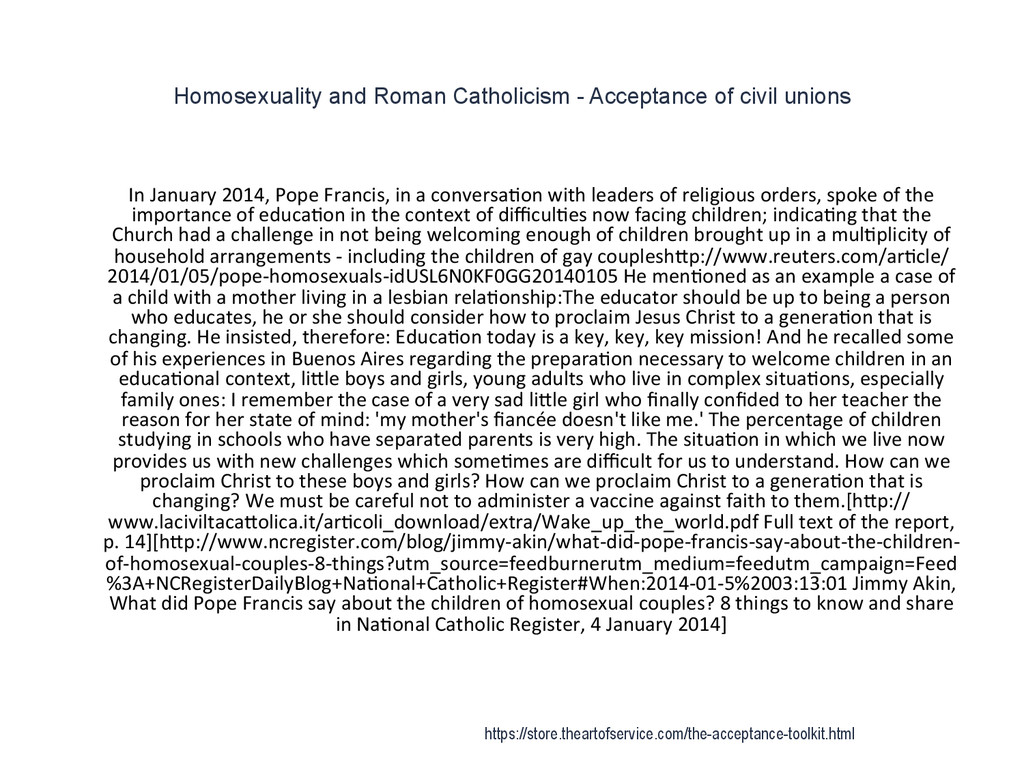 Homosexuality and Roman Catholicism - Acceptance of civil unions

In January 2014, Pope Francis, in a conversation with leaders of religious orders, spoke of the importance of education in the context of difficulties now facing children; indicating that the Church had a challenge in not being welcoming enough of children brought up in a multiplicity of household arrangements - including the children of gay coupleshttp://www.reuters.com/article/2014/01/05/pope-homosexuals-idUSL6N0KF0GG20140105 He mentioned as an example a case of a child with a mother living in a lesbian relationship:The educator should be up to being a person who educates, he or she should consider how to proclaim Jesus Christ to a generation that is changing. He insisted, therefore: Education today is a key, key, key mission! And he recalled some of his experiences in Buenos Aires regarding the preparation necessary to welcome children in an educational context, little boys and girls, young adults who live in complex situations, especially family ones: I remember the case of a very sad little girl who finally confided to her teacher the reason for her state of mind: 'my mother's fiancée doesn't like me.' The percentage of children studying in schools who have separated parents is very high. The situation in which we live now provides us with new challenges which sometimes are difficult for us to understand. How can we proclaim Christ to these boys and girls? How can we proclaim Christ to a generation that is changing? We must be careful not to administer a vaccine against faith to them.[http://www.laciviltacattolica.it/articoli_download/extra/Wake_up_the_world.pdf Full text of the report, p. 14][http://www.ncregister.com/blog/jimmy-akin/what-did-pope-francis-say-about-the-children-of-homosexual-couples-8-things?utm_source=feedburnerutm_medium=feedutm_campaign=Feed%3A+NCRegisterDailyBlog+National+Catholic+Register#When:2014-01-5%2003:13:01 Jimmy Akin, What did Pope Francis say about the children of homosexual couples? 8 things to know and share in National Catholic Register, 4 January 2014]

https://store.theartofservice.com/the-acceptance-toolkit.html